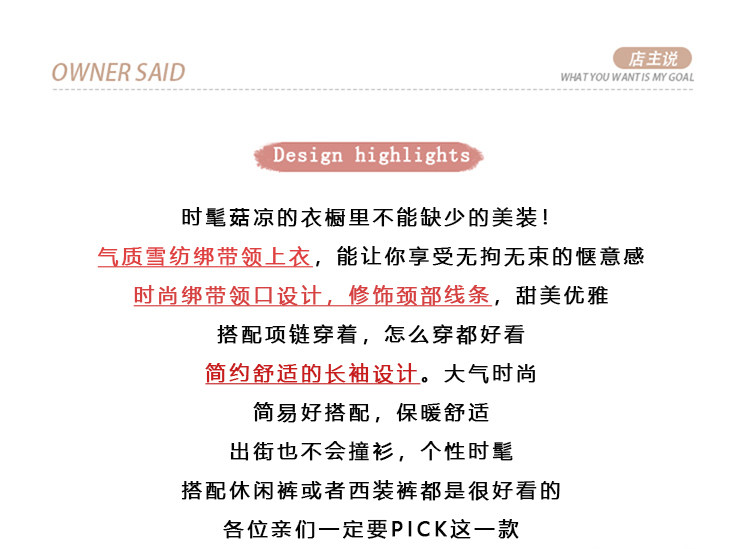 OWNER SAID

店主说
WHAT YOU WANT IS MY GOAL

Design highlights

时髦菇凉的衣橱里不能缺少的美装！

气质雪纺绑带领上衣，能让你享受无拘无束的惬意感

时尚绑带领口设计，修饰颈部线条，甜美优雅

搭配项链穿着，怎么穿都好看

简约舒适的长袖设计。大气时尚

简易好搭配，保暖舒适

出街也不会撞衫，个性时髦

搭配休闲裤或者西装裤都是很好看的

各位亲们一定要PICK这一款